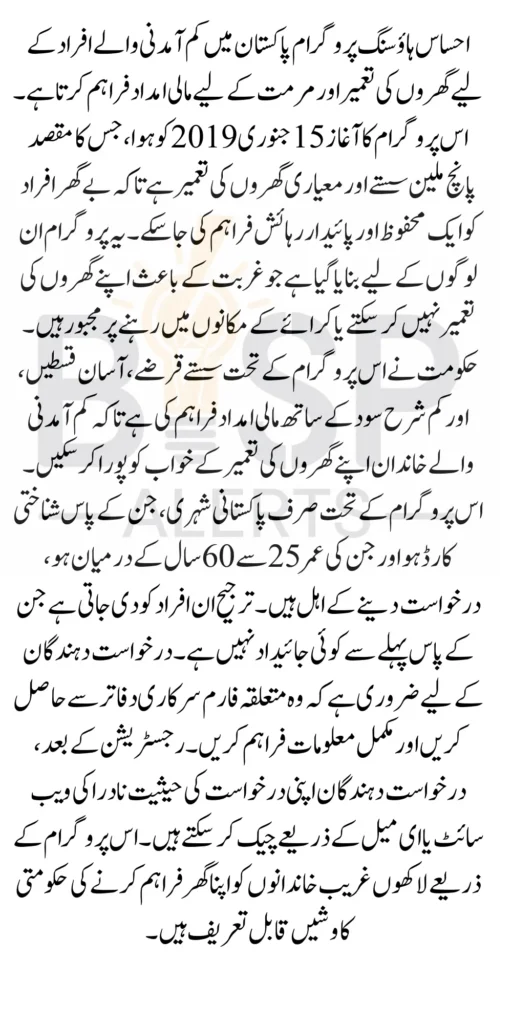 احساس ہاؤسنگ پروگرام پاکستان میں کم آمدنی والے افراد کے لیے گھروں کی تعمیر اور مرمت کے لیے مالی امداد فراہم کرتا ہے۔ اس پروگرام کا آغاز 15 جنوری 2019 کو ہوا، جس کا مقصد پانچ ملین سستے اور معیاری گھروں کی تعمیر ہے تاکہ بے گھر افراد کو ایک محفوظ اور پائیدار رہائش فراہم کی جا سکے۔ یہ پروگرام ان لوگوں کے لیے بنایا گیا ہے جو غربت کے باعث اپنے گھروں کی تعمیر نہیں کر سکتے یا کرائے کے مکانوں میں رہنے پر مجبور ہیں۔

حکومت نے اس پروگرام کے تحت سستے قرضے، آسان قسطیں، اور کم شرح سود کے ساتھ مالی امداد فراہم کی ہے تاکہ کم آمدنی والے خاندان اپنے گھروں کی تعمیر کے خواب کو پورا کر سکیں۔

اس پروگرام کے تحت صرف پاکستانی شہری، جن کے پاس شناختی کارڈ ہو اور جن کی عمر 25 سے 60 سال کے درمیان ہو، درخواست دینے کے اہل ہیں۔ ترجیح ان افراد کو دی جاتی ہے جن کے پاس پہلے سے کوئی جائیداد نہیں ہے۔ درخواست دہندگان کے لیے ضروری ہے کہ وہ متعلقہ فارم سرکاری دفاتر سے حاصل کریں اور مکمل معلومات فراہم کریں۔ رجسٹریشن کے بعد، درخواست دہندگان اپنی درخواست کی حیثیت نادرا کی ویب سائٹ یا ای میل کے ذریعے چیک کر سکتے ہیں۔ اس پروگرام کے ذریعے لاکھوں غریب خاندانوں کو اپنا گھر فراہم کرنے کی حکومتی کاوشیں قابل تعریف ہیں۔

BISP ALERTS